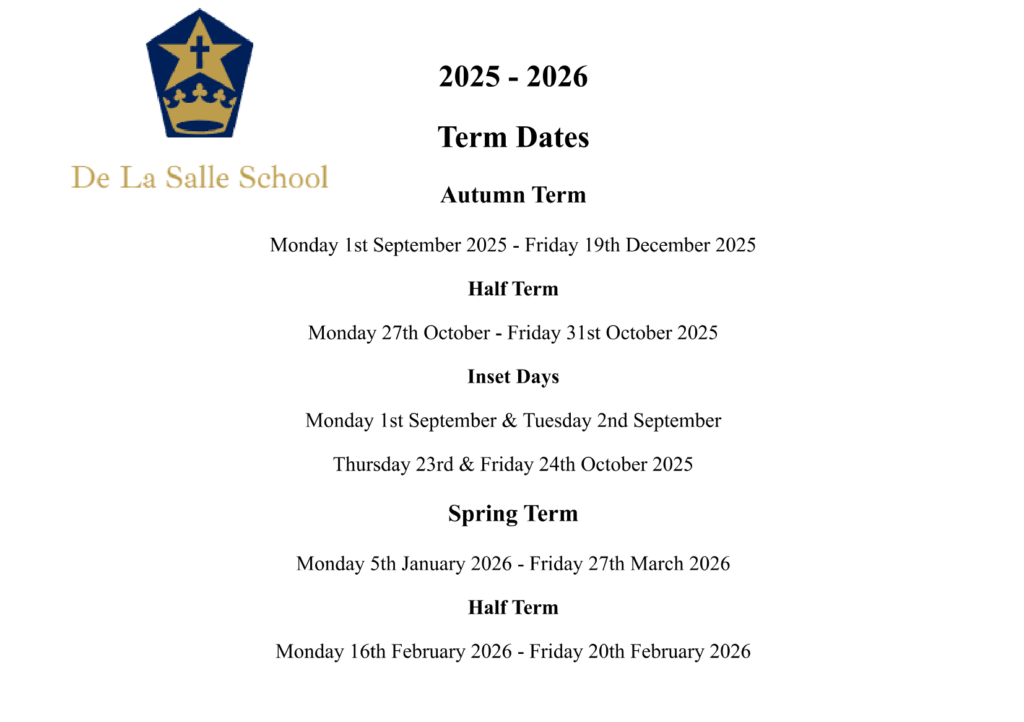 De La Salle School

2025 - 2026

Term Dates

Autumn Term

Monday 1st September 2025 - Friday 19th December 2025

Half Term

Monday 27th October - Friday 31st October 2025

Inset Days

Monday 1st September & Tuesday 2nd September

Thursday 23rd & Friday 24th October 2025

Spring Term

Monday 5th January 2026 - Friday 27th March 2026

Half Term

Monday 16th February 2026 - Friday 20th February 2026